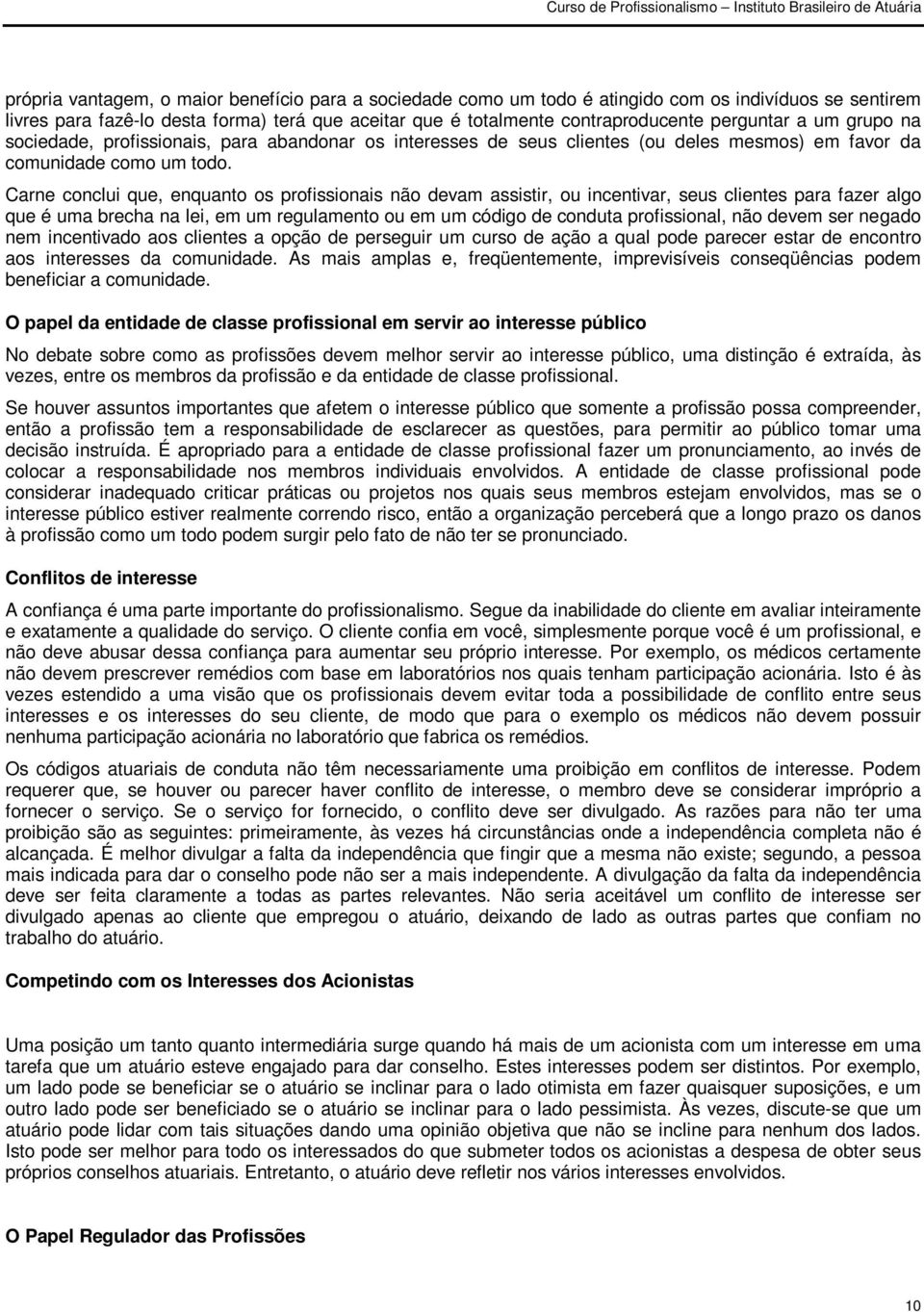 Curso de Profissionalismo – Instituto Brasileiro de Atuária

própria vantagem, o maior benefício para a sociedade como um todo é atingido com os indivíduos se sentirem livres para fazê-lo desta forma) terá que aceitar que é totalmente contraproducente perguntar a um grupo na sociedade, profissionais, para abandonar os interesses de seus clientes (ou deles mesmos) em favor da comunidade como um todo.

Carne conclui que, enquanto os profissionais não devam assistir, ou incentivar, seus clientes para fazer algo que é uma brecha na lei, em um regulamento ou em um código de conduta profissional, não devem ser negado nem incentivado aos clientes a opção de perseguir um curso de ação a qual pode parecer estar de encontro aos interesses da comunidade. As mais amplas e, freqüentemente, imprevisíveis conseqüências podem beneficiar a comunidade.

O papel da entidade de classe profissional em servir ao interesse público

No debate sobre como as profissões devem melhor servir ao interesse público, uma distinção é extraída, às vezes, entre os membros da profissão e da entidade de classe profissional.

Se houver assuntos importantes que afetem o interesse público que somente a profissão possa compreender, então a profissão tem a responsabilidade de esclarecer as questões, para permitir ao público tomar uma decisão instruída. É apropriado para a entidade de classe profissional fazer um pronunciamento, ao invés de colocar a responsabilidade nos membros individuais envolvidos. A entidade de classe profissional pode considerar inadequado criticar práticas ou projetos nos quais seus membros estejam envolvidos, mas se o interesse público estiver realmente correndo risco, então a organização perceberá que a longo prazo os danos à profissão como um todo podem surgir pelo fato de não ter se pronunciado.

Conflitos de interesse

A confiança é uma parte importante do profissionalismo. Segue da inabilidade do cliente em avaliar inteiramente e exatamente a qualidade do serviço. O cliente confia em você, simplesmente porque você é um profissional, e não deve abusar dessa confiança para aumentar seu próprio interesse. Por exemplo, os médicos certamente não devem prescrever remédios com base em laboratórios nos quais tenham participação acionária. Isto é às vezes estendido a uma visão que os profissionais devem evitar toda a possibilidade de conflito entre seus interesses e os interesses do seu cliente, de modo que para o exemplo os médicos não devem possuir nenhuma participação acionária no laboratório que fabrica os remédios.

Os códigos atuariais de conduta não têm necessariamente uma proibição em conflitos de interesse. Podem requerer que, se houver ou parecer haver conflito de interesse, o membro deve se considerar impróprio a fornecer o serviço. Se o serviço for fornecido, o conflito deve ser divulgado. As razões para não ter uma proibição são as seguintes: primeiramente, às vezes há circunstâncias onde a independência completa não é alcançada. É melhor divulgar a falta da independência que fingir que a mesma não existe; segundo, a pessoa mais indicada para dar o conselho pode não ser a mais independente. A divulgação da falta da independência deve ser feita claramente a todas as partes relevantes. Não seria aceitável um conflito de interesse ser divulgado apenas ao cliente que empregou o atuário, deixando de lado as outras partes que confiam no trabalho do atuário.

Competindo com os Interesses dos Acionistas

Uma posição um tanto quanto intermediária surge quando há mais de um acionista com um interesse em uma tarefa que um atuário esteve engajado para dar conselho. Estes interesses podem ser distintos. Por exemplo, um lado pode se beneficiar se o atuário se inclinar para o lado otimista em fazer quaisquer suposições, e um outro lado pode ser beneficiado se o atuário se inclinar para o lado pessimista. Às vezes, discute-se que um atuário pode lidar com tais situações dando uma opinião objetiva que não se incline para nenhum dos lados. Isto pode ser melhor para todo os interessados do que submeter todos os acionistas a despesa de obter seus próprios conselhos atuariais. Entretanto, o atuário deve refletir nos vários interesses envolvidos.

O Papel Regulador das Profissões

10